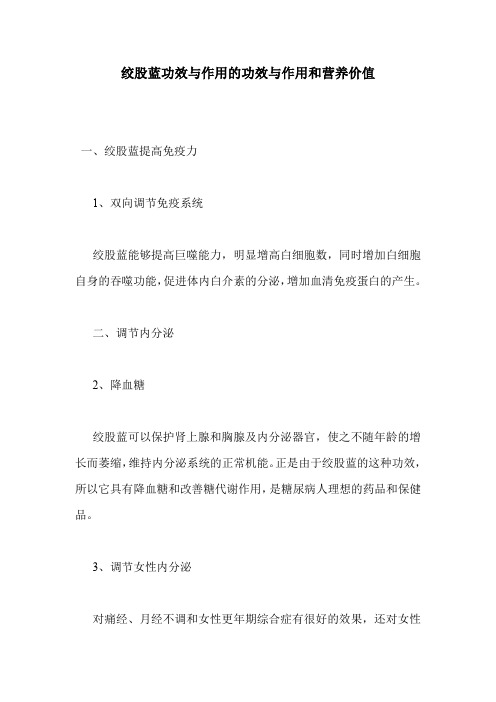 绞股蓝功效与作用的功效与作用和营养价值

一、绞股蓝提高免疫力

1、双向调节免疫系统

绞股蓝能够提高巨噬能力，明显增高白细胞数，同时增加白细胞自身的吞噬功能，促进体内白介素的分泌，增加血清免疫蛋白的产生。

二、调节内分泌

2、降血糖

绞股蓝可以保护肾上腺和胸腺及内分泌器官，使之不随年龄的增长而萎缩，维持内分泌系统的正常机能。正是由于绞股蓝的这种功效，所以它具有降血糖和改善糖代谢作用，是糖尿病人理想的药品和保健品。

3、调节女性内分泌

对痛经、月经不调和女性更年期综合症有很好的效果，还对女性